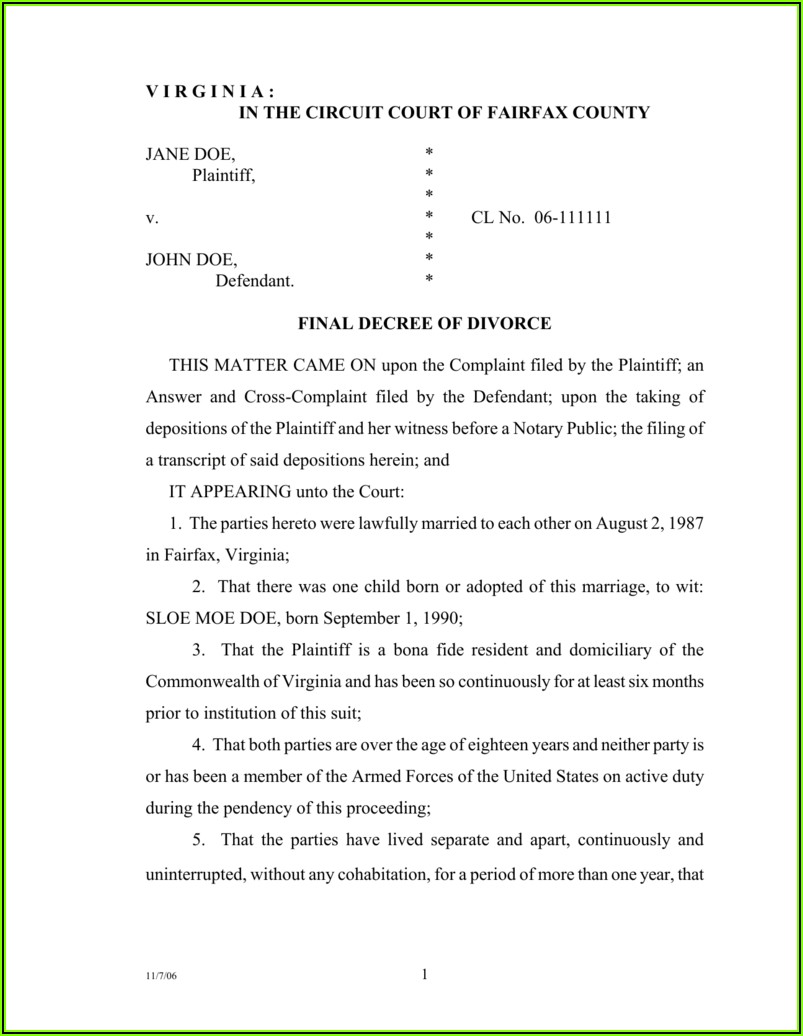 V I R G I N I A :
IN THE CIRCUIT COURT OF FAIRFAX COUNTY

JANE DOE, *
Plaintiff, *
*
v. * CL No. 06-111111
*
JOHN DOE, *
Defendant. *

FINAL DECREE OF DIVORCE

THIS MATTER CAME ON upon the Complaint filed by the Plaintiff; an Answer and Cross-Complaint filed by the Defendant; upon the taking of depositions of the Plaintiff and her witness before a Notary Public; the filing of a transcript of said depositions herein; and

IT APPEARING unto the Court:

1. The parties hereto were lawfully married to each other on August 2, 1987 in Fairfax, Virginia;

2. That there was one child born or adopted of this marriage, to wit: SLOE MOE DOE, born September 1, 1990;

3. That the Plaintiff is a bona fide resident and domiciliary of the Commonwealth of Virginia and has been so continuously for at least six months prior to institution of this suit;

4. That both parties are over the age of eighteen years and neither party is or has been a member of the Armed Forces of the United States on active duty during the pendency of this proceeding;

5. That the parties have lived separate and apart, continuously and uninterrupted, without any cohabitation, for a period of more than one year, that

11/7/06 1